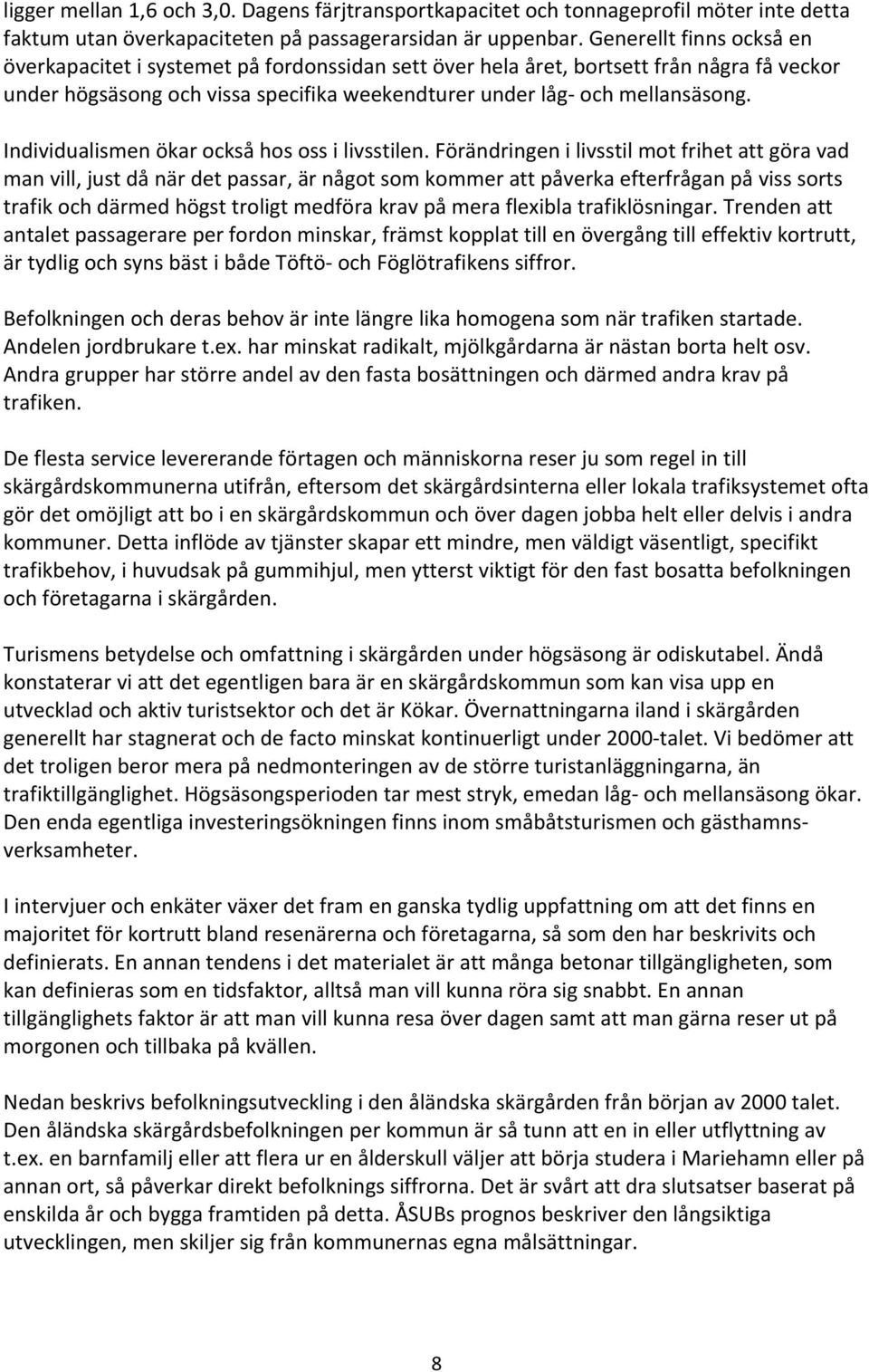 ligger mellan 1,6 och 3,0. Dagens färjtransportkapacitet och tonnageprofil möter inte detta faktum utan överkapaciteten på passagerarsidan är uppenbar. Generellt finns också en överkapacitet i systemet på fordonssidan sett över hela året, bortsett från några få veckor under högsäsong och vissa specifika weekendturer under låg- och mellansäsong.

Individualismen ökar också hos oss i livsstilen. Förändringen i livsstil mot frihet att göra vad man vill, just då när det passar, är något som kommer att påverka efterfrågan på viss sorts trafik och därmed högst troligt medföra krav på mera flexibla trafiklösningar. Trenden att antalet passagerare per fordon minskar, främst kopplat till en övergång till effektiv kortrutt, är tydlig och syns bäst i både Töftö- och Föglötrafikens siffror.

Befolkningen och deras behov är inte längre lika homogena som när trafiken startade. Andelen jordbrukare t.ex. har minskat radikalt, mjölkgårdarna är nästan borta helt osv. Andra grupper har större andel av den fasta bosättningen och därmed andra krav på trafiken.

De flesta service levererande förtagen och människorna reser ju som regel in till skärgårdskommunerna utifrån, eftersom det skärgårdsinterna eller lokala trafiksystemet ofta gör det omöjligt att bo i en skärgårdskommun och över dagen jobba helt eller delvis i andra kommuner. Detta inflöde av tjänster skapar ett mindre, men väldigt väsentligt, specifikt trafikbehov, i huvudsak på gummihjul, men ytterst viktigt för den fast bosatta befolkningen och företagarna i skärgården.

Turismens betydelse och omfattning i skärgården under högsäsong är odiskutabel. Ändå konstaterar vi att det egentligen bara är en skärgårdskommun som kan visa upp en utvecklad och aktiv turistsektor och det är Kökar. Övernattningarna iland i skärgården generellt har stagnerat och de facto minskat kontinuerligt under 2000-talet. Vi bedömer att det troligen beror mera på nedmonteringen av de större turistanläggningarna, än trafiktillgänglighet. Högsäsongsperioden tar mest stryk, emedan låg- och mellansäsong ökar. Den enda egentliga investeringsökningen finns inom småbåtsturismen och gästhamnsverksamheter.

I intervjuer och enkäter växer det fram en ganska tydlig uppfattning om att det finns en majoritet för kortrutt bland resenärerna och företagarna, så som den har beskrivits och definierats. En annan tendens i det materialet är att många betonar tillgängligheten, som kan definieras som en tidsfaktor, alltså man vill kunna röra sig snabbt. En annan tillgänglighets faktor är att man vill kunna resa över dagen samt att man gärna reser ut på morgonen och tillbaka på kvällen.

Nedan beskrivs befolkningsutveckling i den åländska skärgården från början av 2000 talet. Den åländska skärgårdsbefolkningen per kommun är så tunn att en in eller utflyttning av t.ex. en barnfamilj eller att flera ur en ålderskull väljer att börja studera i Mariehamn eller på annan ort, så påverkar direkt befolknings siffrorna. Det är svårt att dra slutsatser baserat på enskilda år och bygga framtiden på detta. ÅSUBs prognos beskriver den långsiktiga utvecklingen, men skiljer sig från kommunernas egna målsättningar.

8